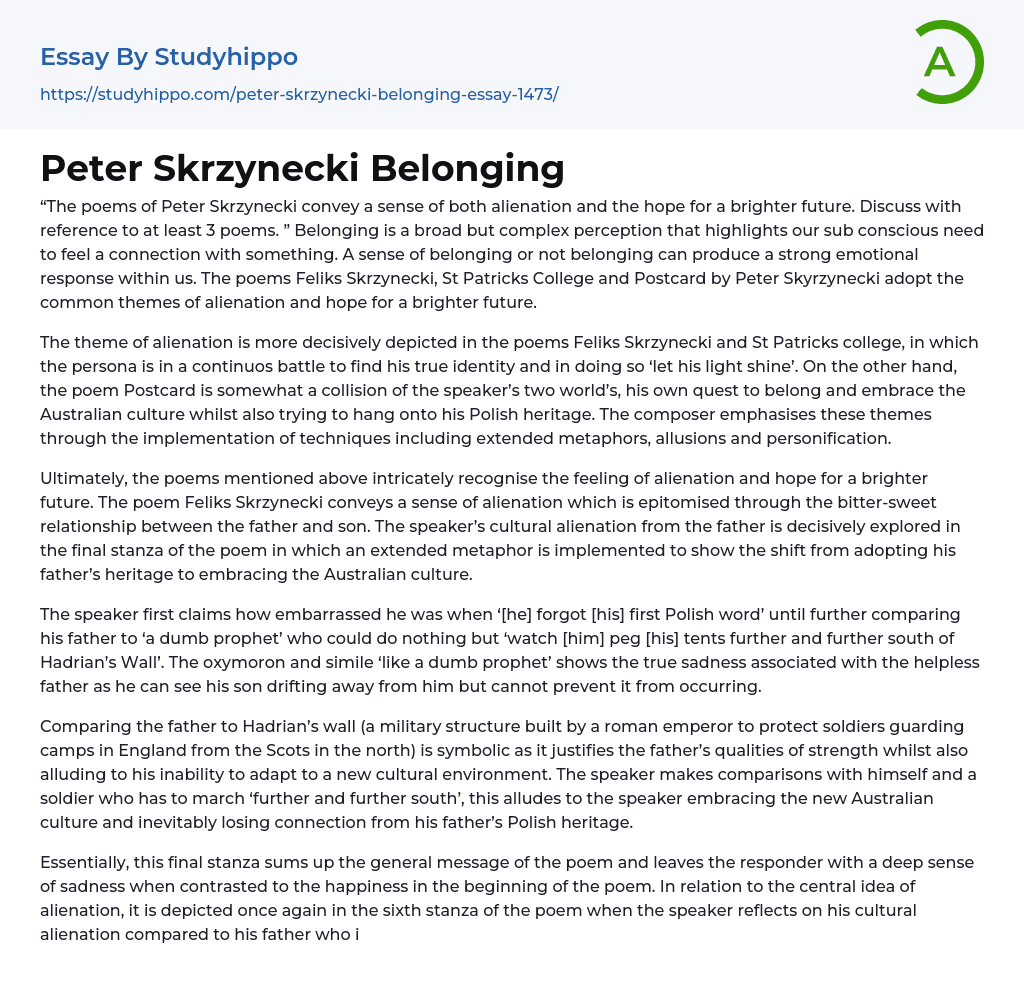 Essay By Studyhippo

https://studyhippo.com/peter-skrzynecki-belonging-essay-1473/

A

Peter Skrzynecki Belonging

“The poems of Peter Skrzynecki convey a sense of both alienation and the hope for a brighter future. Discuss with reference to at least 3 poems. ” Belonging is a broad but complex perception that highlights our sub conscious need to feel a connection with something. A sense of belonging or not belonging can produce a strong emotional response within us. The poems Feliks Skrzynecki, St Patricks College and Postcard by Peter Skyrzynecki adopt the common themes of alienation and hope for a brighter future.

The theme of alienation is more decisively depicted in the poems Feliks Skrzynecki and St Patricks college, in which the persona is in a continuos battle to find his true identity and in doing so ‘let his light shine’. On the other hand, the poem Postcard is somewhat a collision of the speaker’s two world’s, his own quest to belong and embrace the Australian culture whilst also trying to hang onto his Polish heritage. The composer emphasises these themes through the implementation of techniques including extended metaphors, allusions and personification.

Ultimately, the poems mentioned above intricately recognise the feeling of alienation and hope for a brighter future. The poem Feliks Skrzynecki conveys a sense of alienation which is epitomised through the bitter-sweet relationship between the father and son. The speaker’s cultural alienation from the father is decisively explored in the final stanza of the poem in which an extended metaphor is implemented to show the shift from adopting his father’s heritage to embracing the Australian culture.

The speaker first claims how embarrassed he was when ‘[he] forgot [his] first Polish word’ until further comparing his father to ‘a dumb prophet’ who could do nothing but ‘watch [him] peg [his] tents further and further south of Hadrian’s Wall’. The oxymoron and simile ‘like a dumb prophet’ shows the true sadness associated with the helpless father as he can see his son drifting away from him but cannot prevent it from occurring.

Comparing the father to Hadrian’s wall (a military structure built by a roman emperor to protect soldiers guarding camps in England from the Scots in the north) is symbolic as it justifies the father’s qualities of strength whilst also alluding to his inability to adapt to a new cultural environment. The speaker makes comparisons with himself and a soldier who has to march ‘further and further south’, this alludes to the speaker embracing the new Australian culture and inevitably losing connection from his father’s Polish heritage.

Essentially, this final stanza sums up the general message of the poem and leaves the responder with a deep sense of sadness when contrasted to the happiness in the beginning of the poem. In relation to the central idea of alienation, it is depicted once again in the sixth stanza of the poem when the speaker reflects on his cultural alienation compared to his father who i